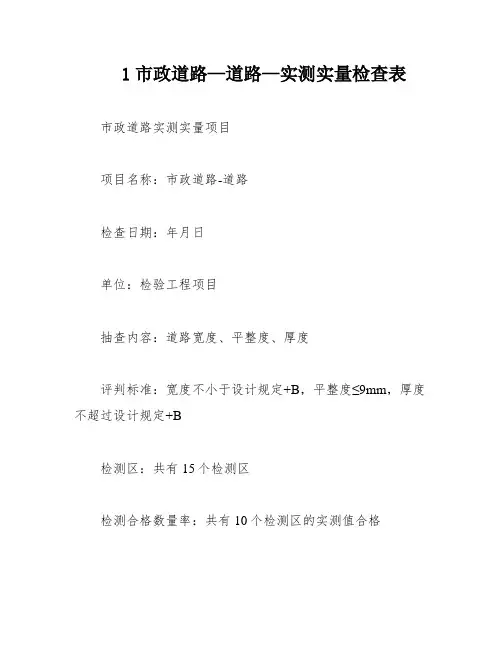 1 市政道路—道路—实测实量检查表

市政道路实测实量项目

项目名称：市政道路-道路

检查日期：年月日

单位：检验工程项目

抽查内容：道路宽度、平整度、厚度

评判标准：宽度不小于设计规定+B，平整度≤9mm，厚度不超过设计规定+B

检测区：共有 15 个检测区

检测合格数量率：共有 10 个检测区的实测值合格